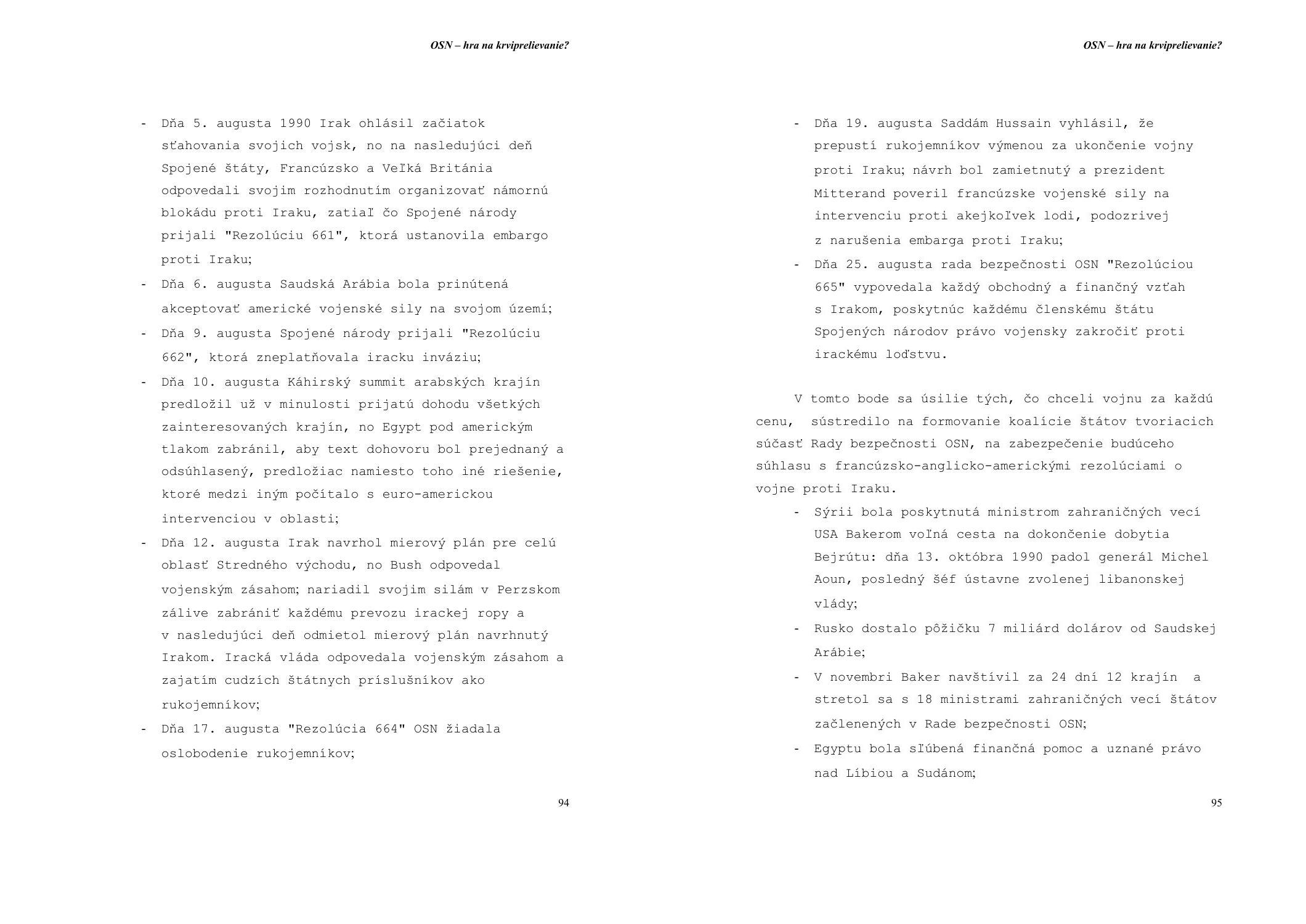 OSN – hra na krviprelievanie?

- Dňa 5. augusta 1990 Irak ohlásil začiatok sťahovania svojich vojsk, no na nasledujúci deň Spojené štáty, Francúzsko a Veľká Británia odpovedali svojim rozhodnutím organizovať námornú blokádu proti Iraku, zatiaľ čo Spojené národy prijali "Rezolúciu 661", ktorá ustanovila embargo proti Iraku;
- Dňa 6. augusta Saudská Arábia bola prinútená akceptovať americké vojenské sily na svojom území;
- Dňa 9. augusta Spojené národy prijali "Rezolúciu 662", ktorá zneplatňovala iracku inváziu;
- Dňa 10. augusta Káhirský summit arabských krajín predložil už v minulosti prijatú dohodu všetkých zainteresovaných krajín, no Egypt pod americkým tlakom zabránil, aby text dohovoru bol prejednaný a odsúhlasený, predložiac namiesto toho iné riešenie, ktoré medzi iným počítalo s euro-americkou intervenciou v oblasti;
- Dňa 12. augusta Irak navrhol mierový plán pre celú oblasť Stredného východu, no Bush odpovedal vojenským zásahom; nariadil svojim silám v Perzskom zálive zabrániť každému prevozu irackej ropy a v nasledujúci deň odmietol mierový plán navrhnutý Irakom. Iracká vláda odpovedala vojenským zásahom a zajatím cudzích štátnych príslušníkov ako rukojemníkov;
- Dňa 17. augusta "Rezolúcia 664" OSN žiadala oslobodenie rukojemníkov;

94

OSN – hra na krviprelievanie?

- Dňa 19. augusta Saddám Hussain vyhlásil, že prepustí rukojemníkov výmenou za ukončenie vojny proti Iraku; návrh bol zamietnutý a prezident Mitterand poveril francúzske vojenské sily na intervenciu proti akejkoľvek lodi, podozrivej z narušenia embarga proti Iraku;
- Dňa 25. augusta rada bezpečnosti OSN "Rezolúciou 665" vypovedala každý obchodný a finančný vzťah s Irakom, poskytnúc každému členskému štátu Spojených národov právo vojensky zakročiť proti irackému loďstvu.

V tomto bode sa úsilie tých, čo chceli vojnu za každú cenu, sústredilo na formovanie koalície štátov tvoriacich súčasť Rady bezpečnosti OSN, na zabezpečenie budúceho súhlasu s francúzsko-anglicko-americkými rezolúciami o vojne proti Iraku.
- Sýrii bola poskytnutá ministrom zahraničných vecí USA Bakerom voľná cesta na dokončenie dobytia Bejrútu: dňa 13. októbra 1990 padol generál Michel Aoun, posledný šéf ústavne zvolenej libanonskej vlády;
- Rusko dostalo pôžičku 7 miliárd dolárov od Saudskej Arábie;
- V novembri Baker navštívil za 24 dní 12 krajín a stretol sa s 18 ministrami zahraničných vecí štátov začlenených v Rade bezpečnosti OSN;
- Egyptu bola sľúbená finančná pomoc a uznané právo nad Líbiou a Sudánom;

95